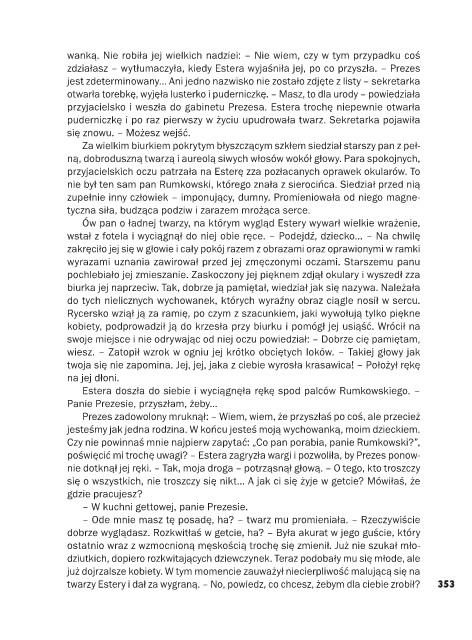 wanką. Nie robiła jej wielkich nadziei: – Nie wiem, czy w tym przypadku coś zdziałasz – wytłumaczyła, kiedy Estera wyjaśniła jej, po co przyszła. – Prezes jest zdeterminowany... Ani jedno nazwisko nie zostało zdjęte z listy – sekretarka otwarła torebkę, wyjęła lusterko i puderniczkę. – Masz, to dla urody – powiedziała przyjacielsko i weszła do gabinetu Prezesa. Estera trochę niepewnie otwarła puderniczkę i po raz pierwszy w życiu upudrowała twarz. Sekretarka pojawiła się znowu. – Możesz wejść.

Za wielkim biurkiem pokrytym błyszczącym szkłem siedział starszy pan z pełną, dobroduszną twarzą i aureolą siwych włosów wokół głowy. Para spokojnych, przyjacielskich oczu patrzała na Esterę zza pozłacanych oprawek okularów. To nie był ten sam pan Rumkowski, którego znała z sierocińca. Siedział przed nią zupełnie inny człowiek – imponujący, dumny. Promieniowała od niego magnetyczna siła, budząca podziw i zarazem mrożąca serce.

Ów pan o ładnej twarzy, na którym wygląd Estery wywarł wielkie wrażenie, wstał z fotela i wyciągnął do niej obie ręce. – Podejdź, dziecko... – Na chwilę zakręciło jej się w głowie i cały pokój razem z obrazami oraz oprawionymi w ramki wyrazami uznania zawirował przed jej zmęczonymi oczami. Starszemu panu pochlebiało jej zmieszanie. Zaskoczony jej pięknem zdjął okulary i wyszedł zza biurka jej naprzeciw. Tak, dobrze ją pamiętał, wiedział jak się nazywa. Należała do tych nielicznych wychowanek, których wyraźny obraz ciągle nosił w sercu. Rycersko wziął ją za ramię, po czym z szacunkiem, jaki wywołują tylko piękne kobiety, podprowadził ją do krzesła przy biurku i pomógł jej usiąść. Wrócił na swoje miejsce i nie odrywając od niej oczu powiedział: – Dobrze cię pamiętam, wiesz. – Zatopił wzrok w ogniu jej krótko obciętych loków. – Takiej głowy jak twoja się nie zapomina. Jej, jej, jaka z ciebie wyrosła krasawica! – Położył rękę na jej dłoni.

Estera doszła do siebie i wyciągnęła rękę spod palców Rumkowskiego. – Panie Prezesie, przyszłam, żeby...

Prezes zadowolony mruknął: – Wiem, wiem, że przyszłaś po coś, ale przecież jesteśmy jak jedna rodzina. W końcu jesteś moją wychowanką, moim dzieckiem. Czy nie powinnaś mnie najpierw zapytać: „Co pan porabia, panie Rumkowski?", poświęcić mi trochę uwagi? – Estera zagryzła wargi i pozwoliła, by Prezes ponownie dotknął jej ręki. – Tak, moja droga – potrząsnął głową. – O tego, kto troszczy się o wszystkich, nie troszczy się nikt... A jak ci się żyje w getcie? Mówiłaś, że gdzie pracujesz?

– W kuchni gettowej, panie Prezesie.

– Ode mnie masz tę posadę, ha? – twarz mu promieniała. – Rzeczywiście dobrze wyglądasz. Rozkwitłaś w getcie, ha? – Była akurat w jego guście, który ostatnio wraz z wzmocnioną męskością trochę się zmienił. Już nie szukał młodziutkich, dopiero rozkwitających dziewczynek. Teraz podobały mu się młode, ale już dojrzalsze kobiety. W tym momencie zauważył niecierpliwość malującą się na twarzy Estery i dał za wygraną. – No, powiedz, co chcesz, żebym dla ciebie zrobił?

353